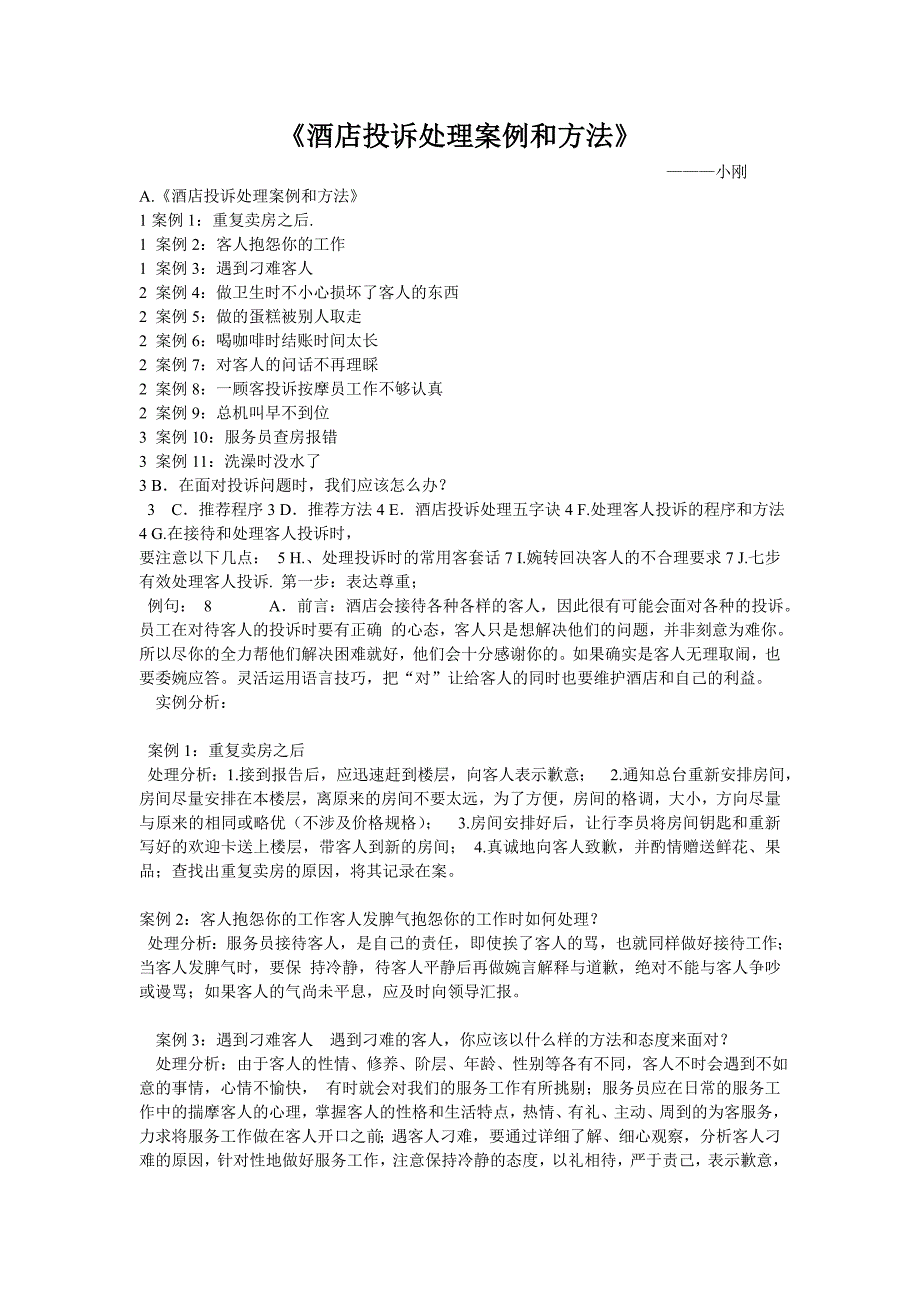 《酒店投诉处理案例和方法》

———小刚

A.《酒店投诉处理案例和方法》
1 案例 1：重复卖房之后.
1 案例 2：客人抱怨你的工作
1 案例 3：遇到刁难客人
2 案例 4：做卫生时不小心损坏了客人的东西
2 案例 5：做的蛋糕被别人取走
2 案例 6：喝咖啡时结账时间太长
2 案例 7：对客人的问话不再理睬
2 案例 8：一顾客投诉按摩员工作不够认真
2 案例 9：总机叫早不到位
3 案例 10：服务员查房报错
3 案例 11：洗澡时没水了
3 B．在面对投诉问题时，我们应该怎么办？
3 C．推荐程序 3 D．推荐方法 4 E．酒店投诉处理五字诀 4 F.处理客人投诉的程序和方法 4 G.在接待和处理客人投诉时，
要注意以下几点： 5 H.、处理投诉时的常用客套话 7 I.婉转回决客人的不合理要求 7 J.七步有效处理客人投诉. 第一步：表达尊重；
例句： 8 A．前言：酒店会接待各种各样的客人，因此很有可能会面对各种的投诉。员工在对待客人的投诉时要有正确 的心态，客人只是想解决他们的问题，并非刻意为难你。所以尽你的全力帮他们解决困难就好，他们会十分感谢你的。如果确实是客人无理取闹，也要委婉应答。灵活运用语言技巧，把“对”让给客人的同时也要维护酒店和自己的利益。
实例分析：

案例 1：重复卖房之后
处理分析：1.接到报告后，应迅速赶到楼层，向客人表示歉意； 2.通知总台重新安排房间，房间尽量安排在本楼层，离原来的房间不要太远，为了方便，房间的格调，大小，方向尽量与原来的相同或略优（不涉及价格规格）； 3.房间安排好后，让行李员将房间钥匙和重新写好的欢迎卡送上楼层，带客人到新的房间； 4.真诚地向客人致歉，并酌情赠送鲜花、果品；查找出重复卖房的原因，将其记录在案。

案例 2：客人抱怨你的工作客人发脾气抱怨你的工作时如何处理？
处理分析：服务员接待客人，是自己的责任，即使挨了客人的骂，也就同样做好接待工作；当客人发脾气时，要保 持冷静，待客人平静后再做婉言解释与道歉，绝对不能与客人争吵或谩骂；如果客人的气尚未平息，应及时向领导汇报。

案例 3：遇到刁难客人 遇到刁难的客人，你应该以什么样的方法和态度来面对？
处理分析：由于客人的性情、修养、阶层、年龄、性别等各有不同，客人不时会遇到不如意的事情，心情不愉快， 有时就会对我们的服务工作有所挑剔；服务员应在日常的服务工作中的揣摩客人的心理，掌握客人的性格和生活特点，热情、有礼、主动、周到的为客服务，力求将服务工作做在客人开口之前; 遇客人刁难，要通过详细了解、细心观察，分析客人刁难的原因，针对性地做好服务工作，注意保持冷静的态度，以礼相待，严于责己，表示歉意，